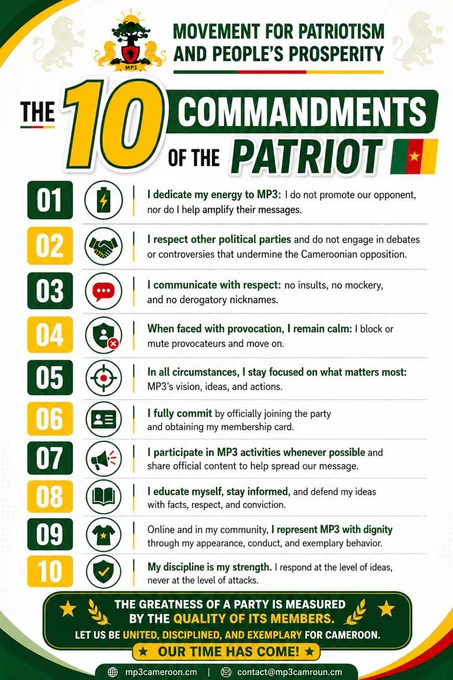 MP3

MOVEMENT FOR PATRIOTISM AND PEOPLE'S PROSPERITY

THE 10 COMMANDMENTS OF THE PATRIOT

01 I dedicate my energy to MP3: I do not promote our opponent, nor do I help amplify their messages.

02 I respect other political parties and do not engage in debates or controversies that undermine the Cameroonian opposition.

03 I communicate with respect: no insults, no mockery, and no derogatory nicknames.

04 When faced with provocation, I remain calm: I block or mute provocateurs and move on.

05 In all circumstances, I stay focused on what matters most: MP3's vision, ideas, and actions.

06 I fully commit by officially joining the party and obtaining my membership card.

07 I participate in MP3 activities whenever possible and share official content to help spread our message.

08 I educate myself, stay informed, and defend my ideas with facts, respect, and conviction.

09 Online and in my community, I represent MP3 with dignity through my appearance, conduct, and exemplary behavior.

10 My discipline is my strength. I respond at the level of ideas, never at the level of attacks.

THE GREATNESS OF A PARTY IS MEASURED BY THE QUALITY OF ITS MEMBERS.

LET US BE UNITED, DISCIPLINED, AND EXEMPLARY FOR CAMEROON.

★ OUR TIME HAS COME! ★

mp3cameroon.cm | contact@mp3camroun.cm